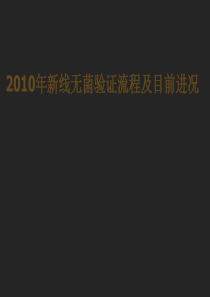 2010年新线无菌验证流程及目前进况